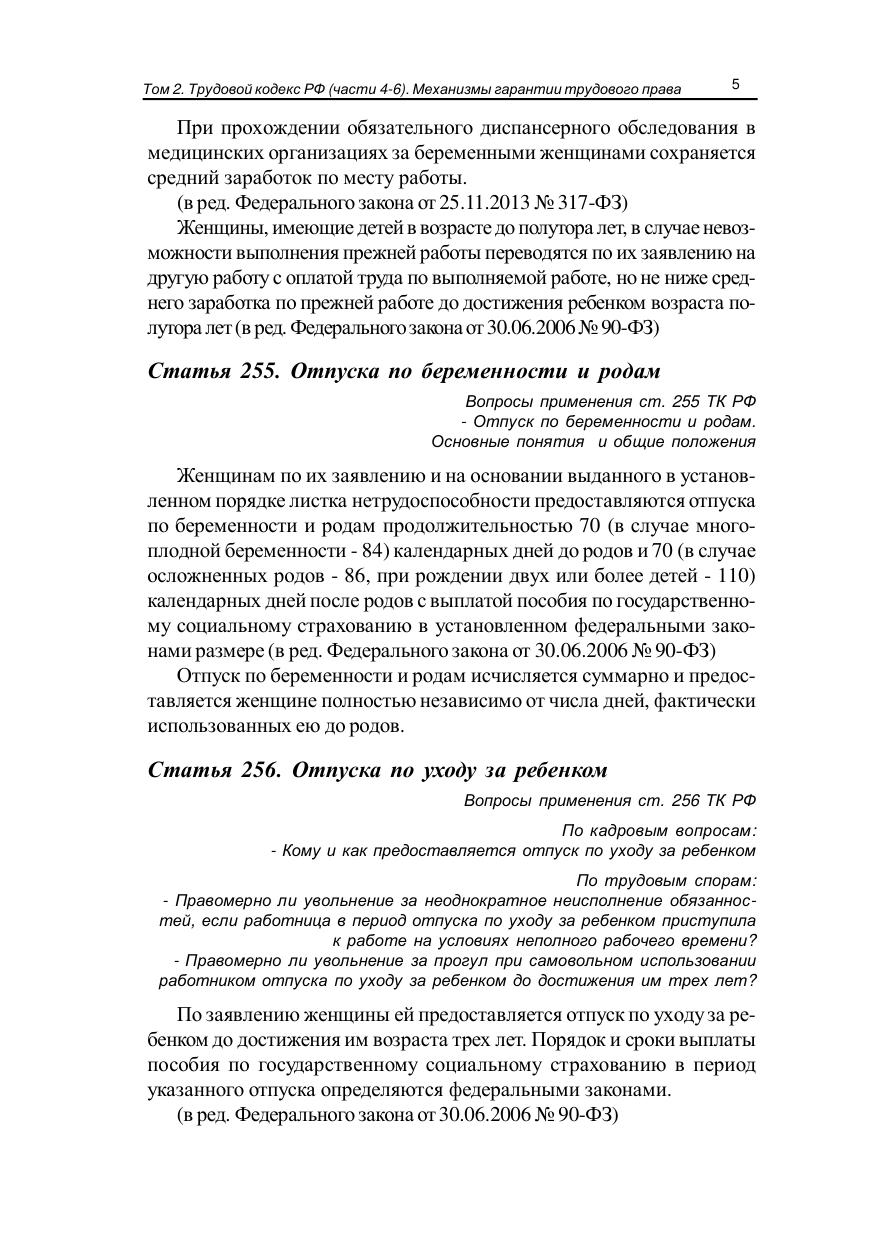 Том 2. Трудовой кодекс РФ (части 4-6). Механизмы гарантии трудового права 5

При прохождении обязательного диспансерного обследования в медицинских организациях за беременными женщинами сохраняется средний заработок по месту работы.

(в ред. Федерального закона от 25.11.2013 № 317-ФЗ)

Женщины, имеющие детей в возрасте до полутора лет, в случае невозможности выполнения прежней работы переводятся по их заявлению на другую работу с оплатой труда по выполняемой работе, но не ниже среднего заработка по прежней работе до достижения ребенком возраста полутора лет (в ред. Федерального закона от 30.06.2006 № 90-ФЗ)

Статья 255. Отпуска по беременности и родам

Вопросы применения ст. 255 ТК РФ
- Отпуск по беременности и родам.
Основные понятия и общие положения

Женщинам по их заявлению и на основании выданного в установленном порядке листка нетрудоспособности предоставляются отпуска по беременности и родам продолжительностью 70 (в случае многоплодной беременности - 84) календарных дней до родов и 70 (в случае осложненных родов - 86, при рождении двух или более детей - 110) календарных дней после родов с выплатой пособия по государственному социальному страхованию в установленном федеральными законами размере (в ред. Федерального закона от 30.06.2006 № 90-ФЗ)

Отпуск по беременности и родам исчисляется суммарно и предоставляется женщине полностью независимо от числа дней, фактически использованных ею до родов.

Статья 256. Отпуска по уходу за ребенком

Вопросы применения ст. 256 ТК РФ

По кадровым вопросам:
- Кому и как предоставляется отпуск по уходу за ребенком

По трудовым спорам:
- Правомерно ли увольнение за неоднократное неисполнение обязанностей, если работница в период отпуска по уходу за ребенком приступила к работе на условиях неполного рабочего времени?
- Правомерно ли увольнение за прогул при самовольном использовании работником отпуска по уходу за ребенком до достижения им трех лет?

По заявлению женщины ей предоставляется отпуск по уходу за ребенком до достижения им возраста трех лет. Порядок и сроки выплаты пособия по государственному социальному страхованию в период указанного отпуска определяются федеральными законами.

(в ред. Федерального закона от 30.06.2006 № 90-ФЗ)